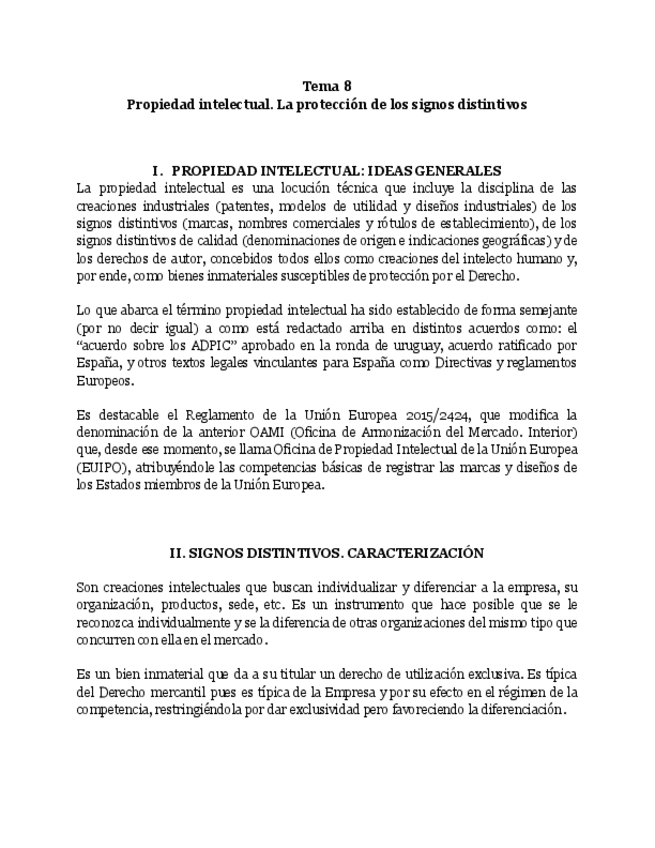 Tema 8
Propiedad intelectual. La protección de los signos distintivos

I. PROPIEDAD INTELECTUAL: IDEAS GENERALES

La propiedad intelectual es una locución técnica que incluye la disciplina de las creaciones industriales (patentes, modelos de utilidad y diseños industriales) de los signos distintivos (marcas, nombres comerciales y rótulos de establecimiento), de los signos distintivos de calidad (denominaciones de origen e indicaciones geográficas) y de los derechos de autor, concebidos todos ellos como creaciones del intelecto humano y, por ende, como bienes inmateriales susceptibles de protección por el Derecho.

Lo que abarca el término propiedad intelectual ha sido establecido de forma semejante (por no decir igual) a como está redactado arriba en distintos acuerdos como: el "acuerdo sobre los ADPIC" aprobado en la ronda de uruguay, acuerdo ratificado por España, y otros textos legales vinculantes para España como Directivas y reglamentos Europeos.

Es destacable el Reglamento de la Unión Europea 2015/2424, que modifica la denominación de la anterior OAMI (Oficina de Armonización del Mercado. Interior) que, desde ese momento, se llama Oficina de Propiedad Intelectual de la Unión Europea (EUIPO), atribuyéndole las competencias básicas de registrar las marcas y diseños de los Estados miembros de la Unión Europea.

II. SIGNOS DISTINTIVOS. CARACTERIZACIÓN

Son creaciones intelectuales que buscan individualizar y diferenciar a la empresa, su organización, productos, sede, etc. Es un instrumento que hace posible que se le reconozca individualmente y se la diferencia de otras organizaciones del mismo tipo que concurren con ella en el mercado.

Es un bien inmaterial que da a su titular un derecho de utilización exclusiva. Es típica del Derecho mercantil pues es típica de la Empresa y por su efecto en el régimen de la competencia, restringiéndola por dar exclusividad pero favoreciendo la diferenciación.